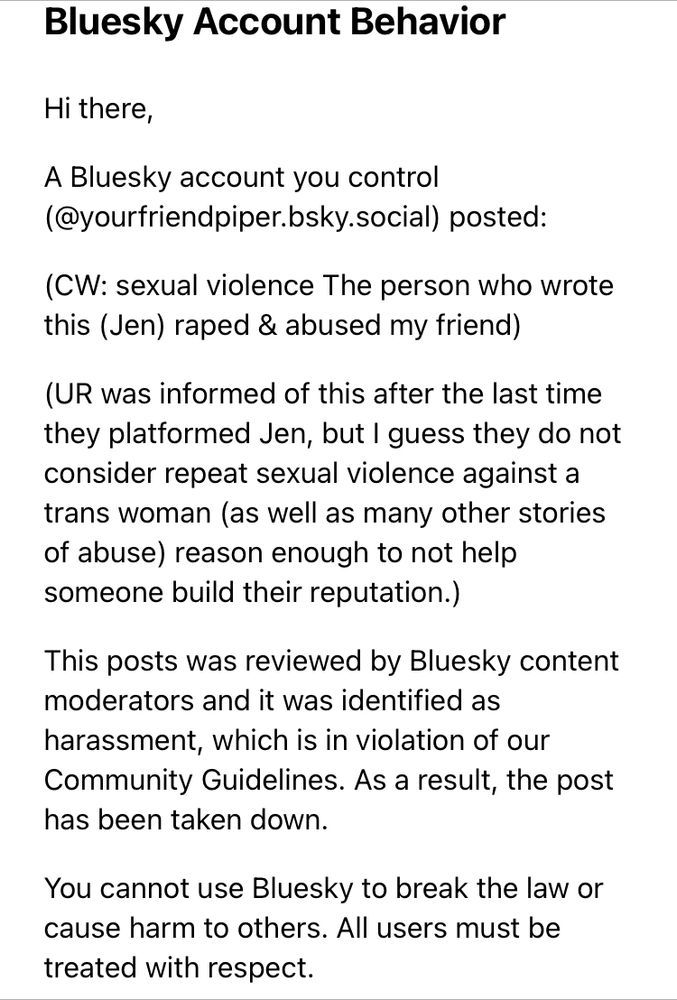 Bluesky Account Behavior

Hi there,

A Bluesky account you control (@yourfriendpiper.bsky.social) posted:

(CW: sexual violence The person who wrote this (Jen) raped & abused my friend)

(UR was informed of this after the last time they platformed Jen, but I guess they do not consider repeat sexual violence against a trans woman (as well as many other stories of abuse) reason enough to not help someone build their reputation.)

This posts was reviewed by Bluesky content moderators and it was identified as harassment, which is in violation of our Community Guidelines. As a result, the post has been taken down.

You cannot use Bluesky to break the law or cause harm to others. All users must be treated with respect.